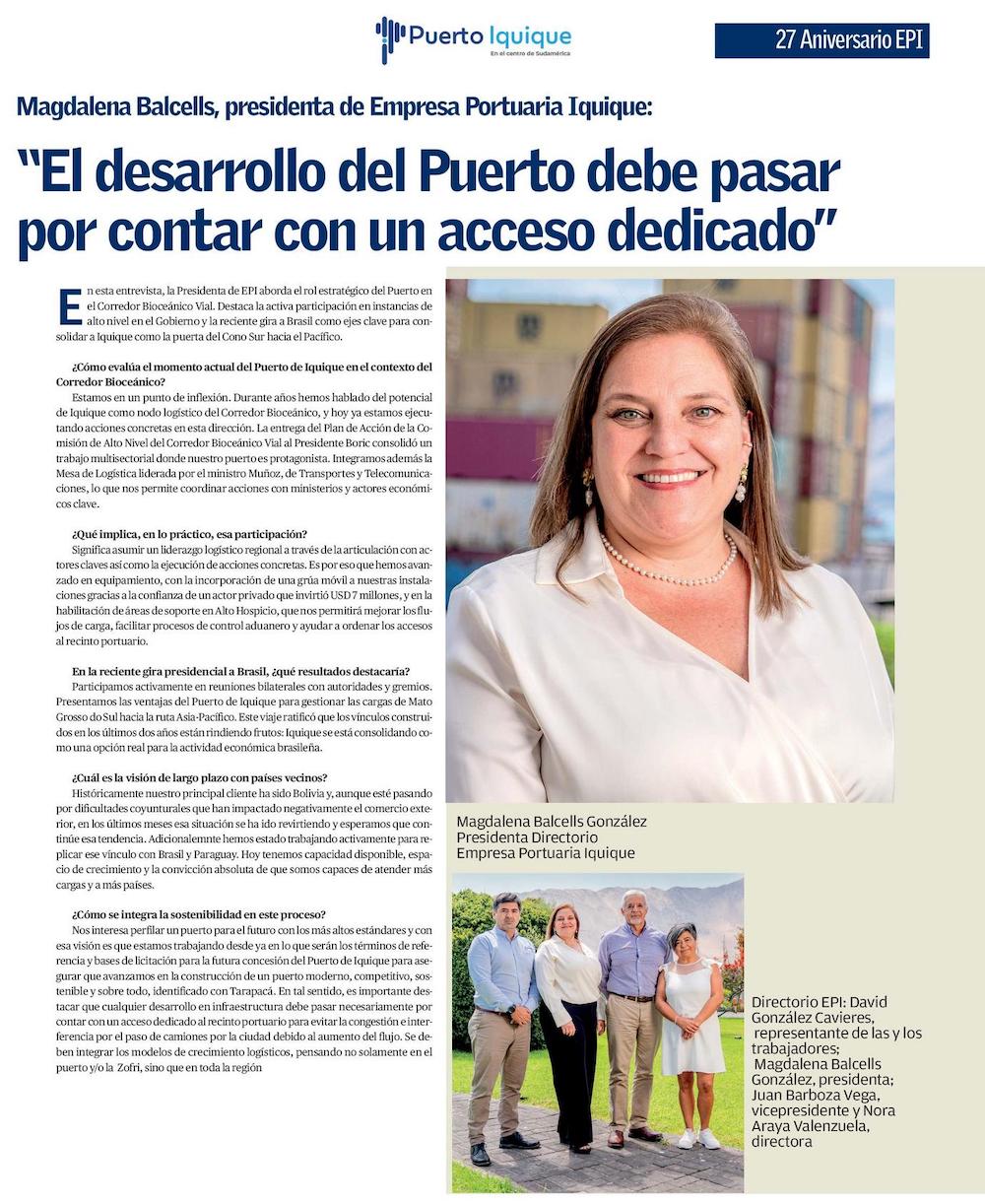 Puerto Iquique
En el centro de Sudamérica

27 Aniversario EPI

Magdalena Balcells, presidenta de Empresa Portuaria Iquique:

“El desarrollo del Puerto debe pasar por contar con un acceso dedicado”

En esta entrevista, la Presidenta de EPI aborda el rol estratégico del Puerto en el Corredor Bioceánico Vial. Destaca la activa participación en instancias de alto nivel en el Gobierno y la reciente gira a Brasil como ejes clave para consolidar a Iquique como la puerta del Cono Sur hacia el Pacífico.

¿Cómo evalúa el momento actual del Puerto de Iquique en el contexto del Corredor Bioceánico?

Estamos en un punto de inflexión. Durante años hemos hablado del potencial de Iquique como nodo logístico del Corredor Bioceánico, y hoy ya estamos ejecutando acciones concretas en esta dirección. La entrega del Plan de Acción de la Comisión de Alto Nivel del Corredor Bioceánico Vial al Presidente Boric consolidó un trabajo multisectorial donde nuestro puerto es protagonista. Integramos además la Mesa de Logística liderada por el ministro Muñoz, de Transportes y Telecomunicaciones, lo que nos permite coordinar acciones con ministerios y actores económicos clave.

¿Qué implica, en lo práctico, esa participación?

Significa asumir un liderazgo logístico regional a través de la articulación con actores claves así como la ejecución de acciones concretas. Es por eso que hemos avanzado en equipamiento, con la incorporación de una grúa móvil a nuestras instalaciones gracias a la confianza de un actor privado que invirtió USD 7 millones, y en la habilitación de áreas de soporte en Alto Hospicio, que nos permitirá mejorar los flujos de carga, facilitar procesos de control aduanero y ayudar a ordenar los accesos al recinto portuario.

En la reciente gira presidencial a Brasil, ¿qué resultados destacaría?

Participamos activamente en reuniones bilaterales con autoridades y gremios. Presentamos las ventajas del Puerto de Iquique para gestionar las cargas de Mato Grosso do Sul hacia la ruta Asia-Pacífico. Este viaje ratificó que los vínculos construidos en los últimos dos años están rindiendo frutos: Iquique se está consolidando como una opción real para la actividad económica brasileña.

¿Cuál es la visión de largo plazo con países vecinos?

Históricamente nuestro principal cliente ha sido Bolivia y, aunque esté pasando por dificultades coyunturales que han impactado negativamente el comercio exterior, en los últimos meses esa situación se ha ido revirtiendo y esperamos que continúe esa tendencia. Adicionalemnte hemos estado trabajando activamente para replicar ese vínculo con Brasil y Paraguay. Hoy tenemos capacidad disponible, espacio de crecimiento y la convicción absoluta de que somos capaces de atender más cargas y a más países.

¿Cómo se integra la sostenibilidad en este proceso?

Nos interesa perfilar un puerto para el futuro con los más altos estándares y con esa visión es que estamos trabajando desde ya en lo que serán los términos de referencia y bases de licitación para la futura concesión del Puerto de Iquique para asegurar que avanzamos en la construcción de un puerto moderno, competitivo, sostenible y sobre todo, identificado con Tarapacá. En tal sentido, es importante destacar que cualquier desarrollo en infraestructura debe pasar necesariamente por contar con un acceso dedicado al recinto portuario para evitar la congestión e interferencia por el paso de camiones por la ciudad debido al aumento del flujo. Se deben integrar los modelos de crecimiento logísticos, pensando no solamente en el puerto y/o la Zofri, sino que en toda la región

Magdalena Balcells González
Presidenta Directorio
Empresa Portuaria Iquique

Directorio EPI: David González Cavieres, representante de las y los trabajadores; Magdalena Balcells González, presidenta; Juan Barboza Vega, vicepresidente y Nora Araya Valenzuela, directora